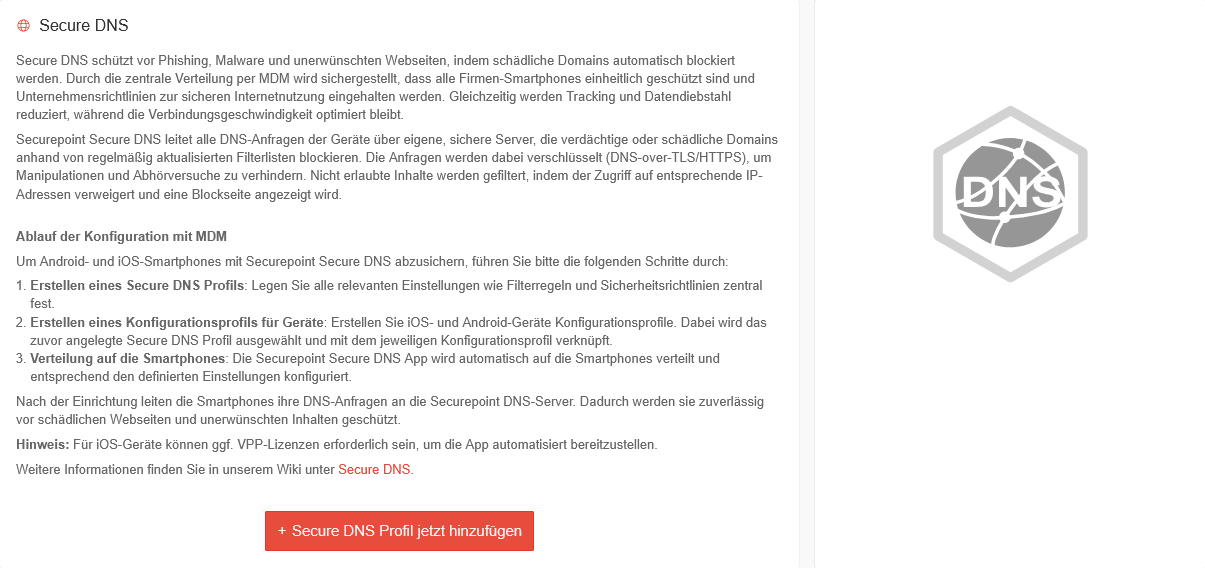 Secure DNS

Secure DNS schützt vor Phishing, Malware und unerwünschten Webseiten, indem schädliche Domains automatisch blockiert werden. Durch die zentrale Verteilung per MDM wird sichergestellt, dass alle Firmen-Smartphones einheitlich geschützt sind und Unternehmensrichtlinien zur sicheren Internetnutzung eingehalten werden. Gleichzeitig werden Tracking und Datendiebstahl reduziert, während die Verbindungsgeschwindigkeit optimiert bleibt.

Securepoint Secure DNS leitet alle DNS-Anfragen der Geräte über eigene, sichere Server, die verdächtige oder schädliche Domains anhand von regelmäßig aktualisierten Filterlisten blockieren. Die Anfragen werden dabei verschlüsselt (DNS-over-TLS/HTTPS), um Manipulationen und Abhörversuche zu verhindern. Nicht erlaubte Inhalte werden gefiltert, indem der Zugriff auf entsprechende IP-Adressen verweigert und eine Blockseite angezeigt wird.

Ablauf der Konfiguration mit MDM

Um Android- und iOS-Smartphones mit Securepoint Secure DNS abzusichern, führen Sie bitte die folgenden Schritte durch:

1. Erstellen eines Secure DNS Profils: Legen Sie alle relevanten Einstellungen wie Filterregeln und Sicherheitsrichtlinien zentral fest.
2. Erstellen eines Konfigurationsprofils für Geräte: Erstellen Sie iOS- und Android-Geräte Konfigurationsprofile. Dabei wird das zuvor angelegte Secure DNS Profil ausgewählt und mit dem jeweiligen Konfigurationsprofil verknüpft.
3. Verteilung auf die Smartphones: Die Securepoint Secure DNS App wird automatisch auf die Smartphones verteilt und entsprechend den definierten Einstellungen konfiguriert.

Nach der Einrichtung leiten die Smartphones ihre DNS-Anfragen an die Securepoint DNS-Server. Dadurch werden sie zuverlässig vor schädlichen Webseiten und unerwünschten Inhalten geschützt.

Hinweis: Für iOS-Geräte können ggf. VPP-Lizenzen erforderlich sein, um die App automatisiert bereitzustellen.

Weitere Informationen finden Sie in unserem Wiki unter Secure DNS.

+ Secure DNS Profil jetzt hinzufügen

DNS